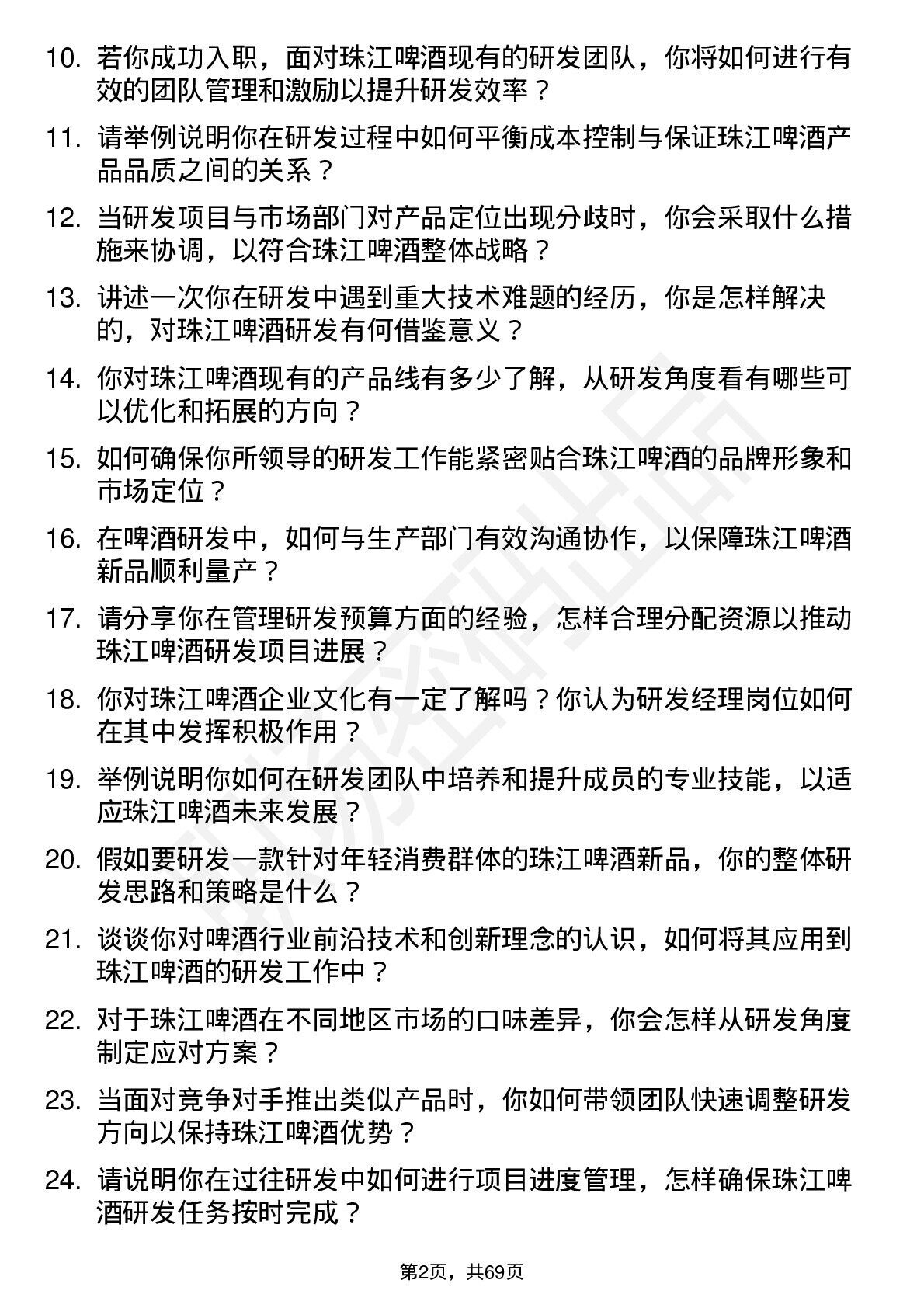 10. 若你成功入职，面对珠江啤酒现有的研发团队，你将如何进行有效的团队管理和激励以提升研发效率？

11. 请举例说明你在研发过程中如何平衡成本控制与保证珠江啤酒产品品质之间的关系？

12. 当研发项目与市场部门对产品定位出现分歧时，你会采取什么措施来协调，以符合珠江啤酒整体战略？

13. 讲述一次你在研发中遇到重大技术难题的经历，你是怎样解决的，对珠江啤酒研发有何借鉴意义？

14. 你对珠江啤酒现有的产品线有多少了解，从研发角度看有哪些可以优化和拓展的方向？

15. 如何确保你所领导的研发工作能紧密贴合珠江啤酒的品牌形象和市场定位？

16. 在啤酒研发中，如何与生产部门有效沟通协作，以保障珠江啤酒新品顺利量产？

17. 请分享你在管理研发预算方面的经验，怎样合理分配资源以推动珠江啤酒研发项目进展？

18. 你对珠江啤酒企业文化有一定了解吗？你认为研发经理岗位如何在其中发挥积极作用？

19. 举例说明你如何在研发团队中培养和提升成员的专业技能，以适应珠江啤酒未来发展？

20. 假如要研发一款针对年轻消费群体的珠江啤酒新品，你的整体研发思路和策略是什么？

21. 谈谈你对啤酒行业前沿技术和创新理念的认识，如何将其应用到珠江啤酒的研发工作中？

22. 对于珠江啤酒在不同地区市场的口味差异，你会怎样从研发角度制定应对方案？

23. 当面对竞争对手推出类似产品时，你如何带领团队快速调整研发方向以保持珠江啤酒优势？

24. 请说明你在过往研发中如何进行项目进度管理，怎样确保珠江啤酒研发任务按时完成？

第2页，共69页